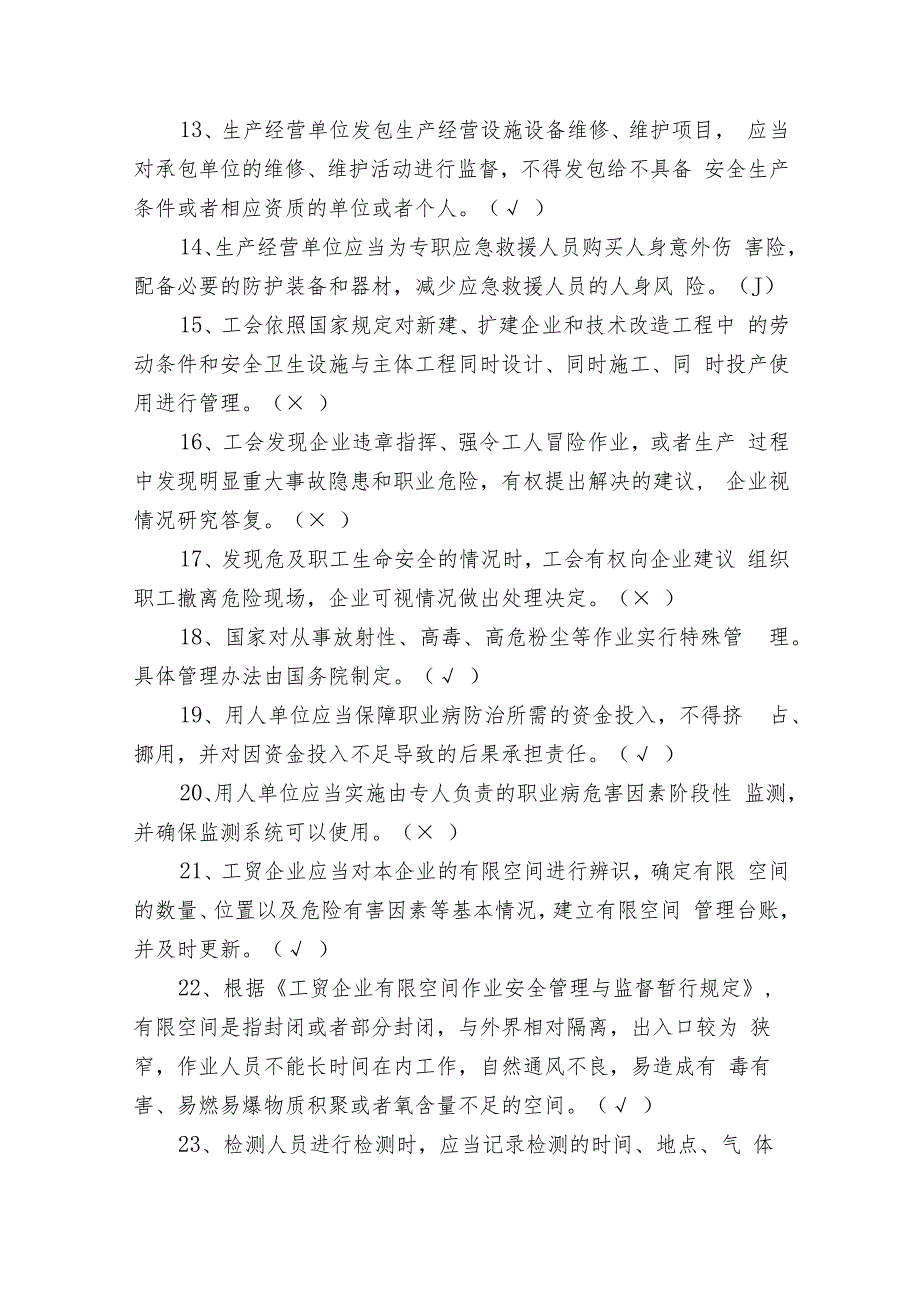 13、生产经营单位发包生产经营设施设备维修、维护项目， 应当对承包单位的维修、维护活动进行监督，不得发包给不具备 安全生产条件或者相应资质的单位或者个人。（√ ）

14、生产经营单位应当为专职应急救援人员购买人身意外伤 害险，配备必要的防护装备和器材，减少应急救援人员的人身风 险。（J）

15、工会依照国家规定对新建、扩建企业和技术改造工程中 的劳动条件和安全卫生设施与主体工程同时设计、同时施工、同 时投产使用进行管理。（× ）

16、工会发现企业违章指挥、强令工人冒险作业，或者生产 过程中发现明显重大事故隐患和职业危险，有权提出解决的建议， 企业视情况研究答复。（× ）

17、发现危及职工生命安全的情况时，工会有权向企业建议 组织职工撤离危险现场，企业可视情况做出处理决定。（× ）

18、国家对从事放射性、高毒、高危粉尘等作业实行特殊管 理。具体管理办法由国务院制定。（√ ）

19、用人单位应当保障职业病防治所需的资金投入，不得挤 占、挪用，并对因资金投入不足导致的后果承担责任。（√ ）

20、用人单位应当实施由专人负责的职业病危害因素阶段性 监测，并确保监测系统可以使用。（× ）

21、工贸企业应当对本企业的有限空间进行辨识，确定有限 空间的数量、位置以及危险有害因素等基本情况，建立有限空间 管理台账，并及时更新。（√ ）

22、根据《工贸企业有限空间作业安全管理与监督暂行规定》，有限空间是指封闭或者部分封闭，与外界相对隔离，出入口较为 狭窄，作业人员不能长时间在内工作，自然通风不良，易造成有 毒有害、易燃易爆物质积聚或者氧含量不足的空间。（√ ）

23、检测人员进行检测时，应当记录检测的时间、地点、气 体